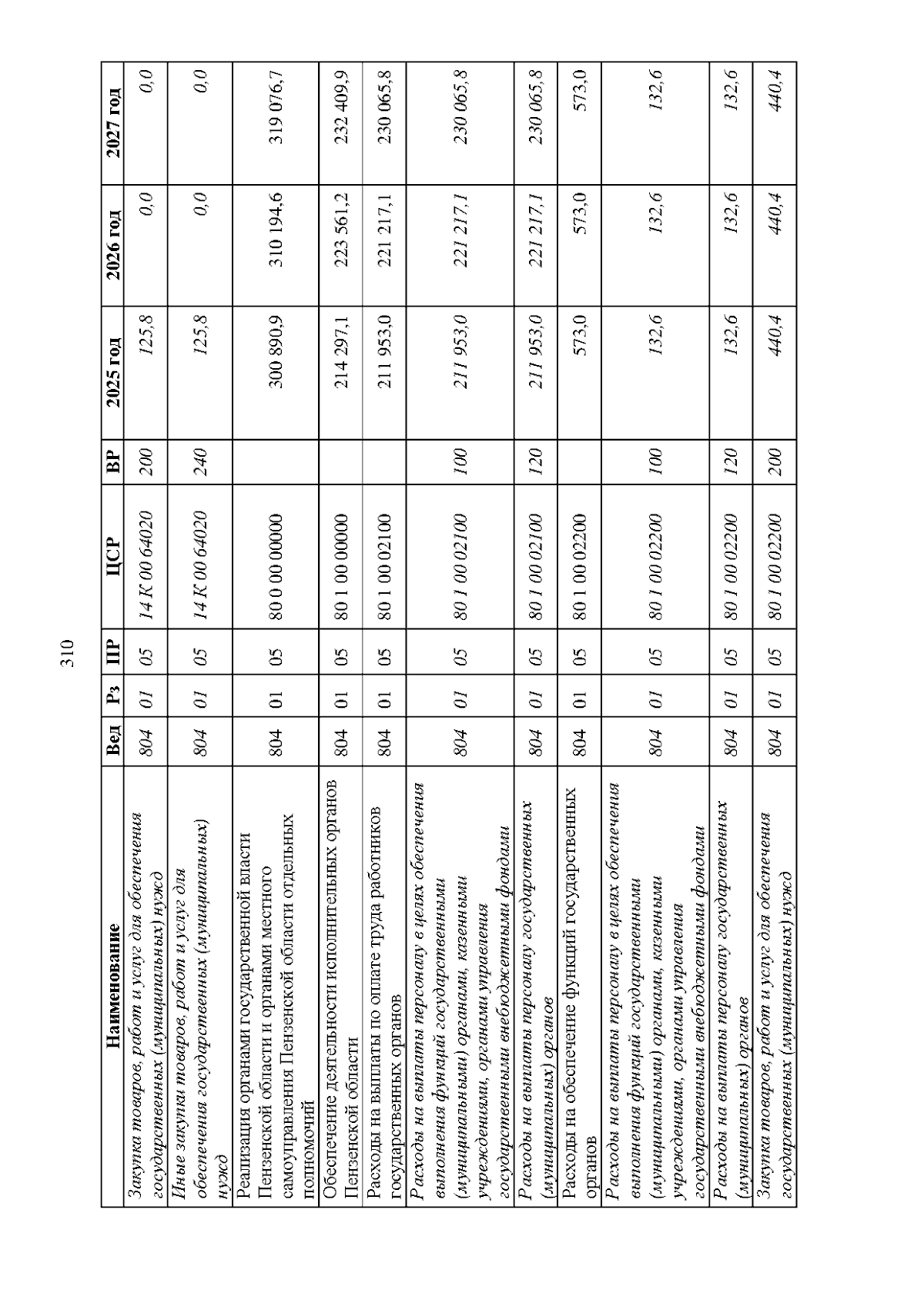 310

| Наименование | Вед | Рз | ПР | ЦСР | ВР | 2025 год | 2026 год | 2027 год |
|---|---|---|---|---|---|---|---|---|
| Закупка товаров, работ и услуг для обеспечения государственных (муниципальных) нужд | 804 | 01 | 05 | 14 К 00 64020 | 200 | 125,8 | 0,0 | 0,0 |
| Иные закупки товаров, работ и услуг для обеспечения государственных (муниципальных) нужд | 804 | 01 | 05 | 14 К 00 64020 | 240 | 125,8 | 0,0 | 0,0 |
| Реализация органами государственной власти Пензенской области и органами местного самоуправления Пензенской области отдельных полномочий | 804 | 01 | 05 | 80 0 00 00000 | | 300 890,9 | 310 194,6 | 319 076,7 |
| Обеспечение деятельности исполнительных органов Пензенской области | 804 | 01 | 05 | 80 1 00 00000 | | 214 297,1 | 223 561,2 | 232 409,9 |
| Расходы на выплаты по оплате труда работников государственных органов | 804 | 01 | 05 | 80 1 00 02100 | | 211 953,0 | 221 217,1 | 230 065,8 |
| Расходы на выплаты персоналу в целях обеспечения выполнения функций государственными (муниципальными) органами, казенными учреждениями, органами управления государственными внебюджетными фондами | 804 | 01 | 05 | 80 1 00 02100 | 100 | 211 953,0 | 221 217,1 | 230 065,8 |
| Расходы на выплаты персоналу государственных (муниципальных) органов | 804 | 01 | 05 | 80 1 00 02100 | 120 | 211 953,0 | 221 217,1 | 230 065,8 |
| Расходы на обеспечение функций государственных органов | 804 | 01 | 05 | 80 1 00 02200 | | 573,0 | 573,0 | 573,0 |
| Расходы на выплаты персоналу в целях обеспечения выполнения функций государственными (муниципальными) органами, казенными учреждениями, органами управления государственными внебюджетными фондами | 804 | 01 | 05 | 80 1 00 02200 | 100 | 132,6 | 132,6 | 132,6 |
| Расходы на выплаты персоналу государственных (муниципальных) органов | 804 | 01 | 05 | 80 1 00 02200 | 120 | 132,6 | 132,6 | 132,6 |
| Закупка товаров, работ и услуг для обеспечения государственных (муниципальных) нужд | 804 | 01 | 05 | 80 1 00 02200 | 200 | 440,4 | 440,4 | 440,4 |